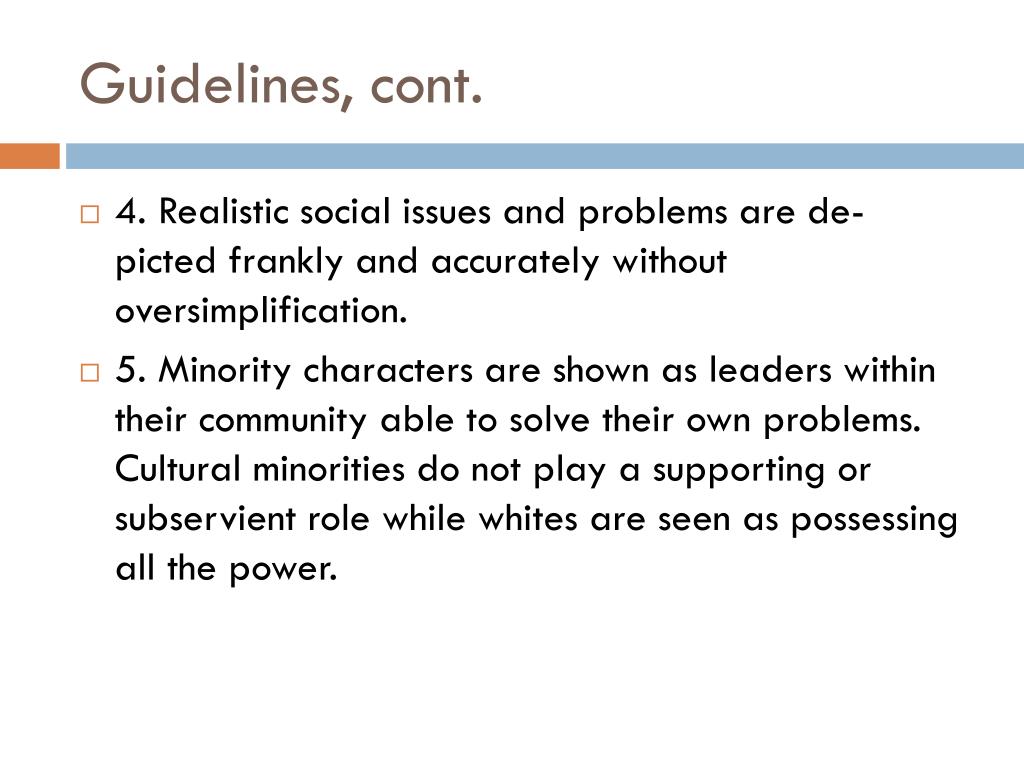 Guidelines, cont.

4. Realistic social issues and problems are depicted frankly and accurately without oversimplification.

5. Minority characters are shown as leaders within their community able to solve their own problems. Cultural minorities do not play a supporting or subservient role while whites are seen as possessing all the power.